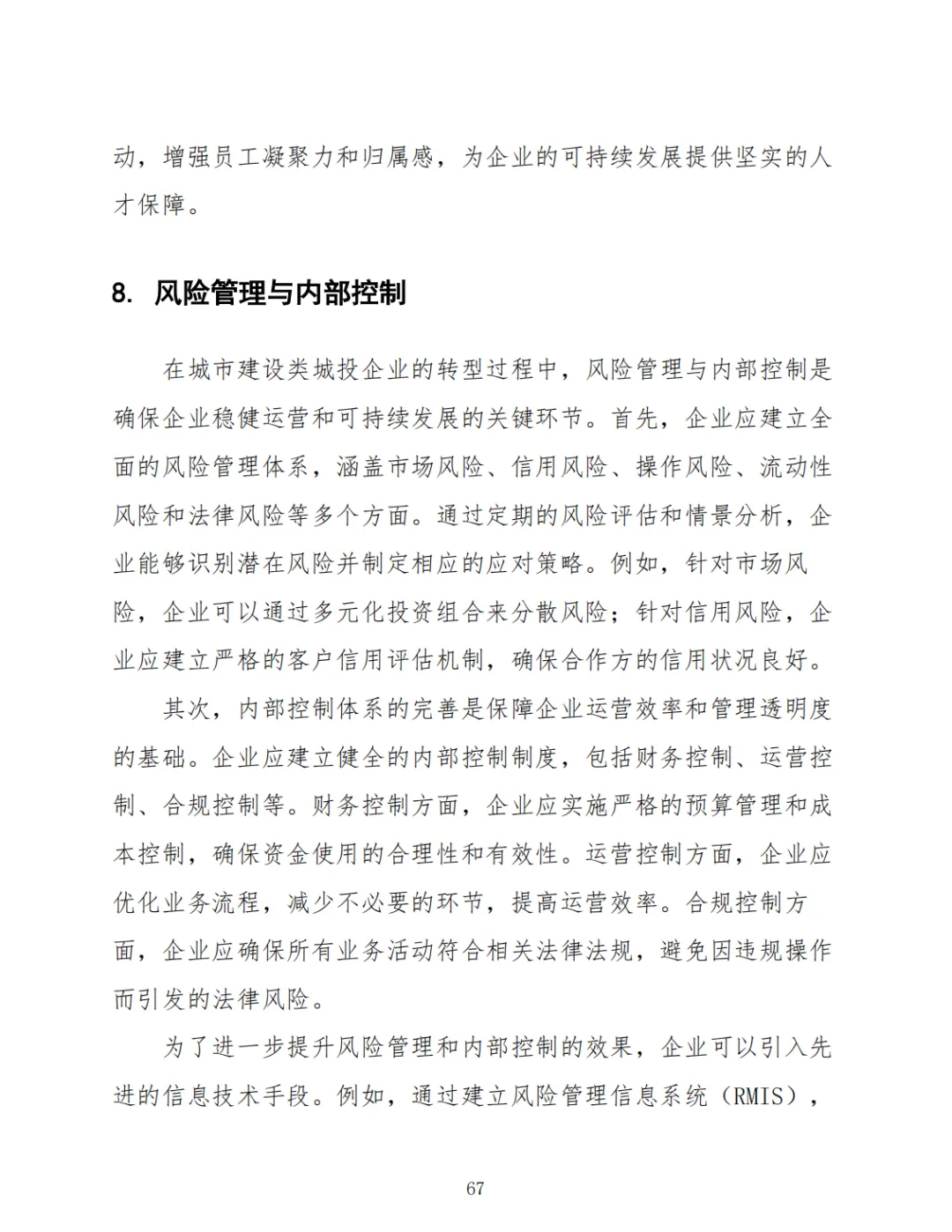 动，增强员工凝聚力和归属感，为企业的可持续发展提供坚实的人才保障。

8. 风险管理与内部控制

在城市建设类城投企业的转型过程中，风险管理与内部控制是确保企业稳健运营和可持续发展的关键环节。首先，企业应建立全面的风险管理体系，涵盖市场风险、信用风险、操作风险、流动性风险和法律风险等多个方面。通过定期的风险评估和情景分析，企业能够识别潜在风险并制定相应的应对策略。例如，针对市场风险，企业可以通过多元化投资组合来分散风险；针对信用风险，企业应建立严格的客户信用评估机制，确保合作方的信用状况良好。

其次，内部控制体系的完善是保障企业运营效率和管理透明度的基础。企业应建立健全的内部控制制度，包括财务控制、运营控制、合规控制等。财务控制方面，企业应实施严格的预算管理和成本控制，确保资金使用的合理性和有效性。运营控制方面，企业应优化业务流程，减少不必要的环节，提高运营效率。合规控制方面，企业应确保所有业务活动符合相关法律法规，避免因违规操作而引发的法律风险。

为了进一步提升风险管理和内部控制的效果，企业可以引入先进的信息技术手段。例如，通过建立风险管理信息系统（RMIS），

67